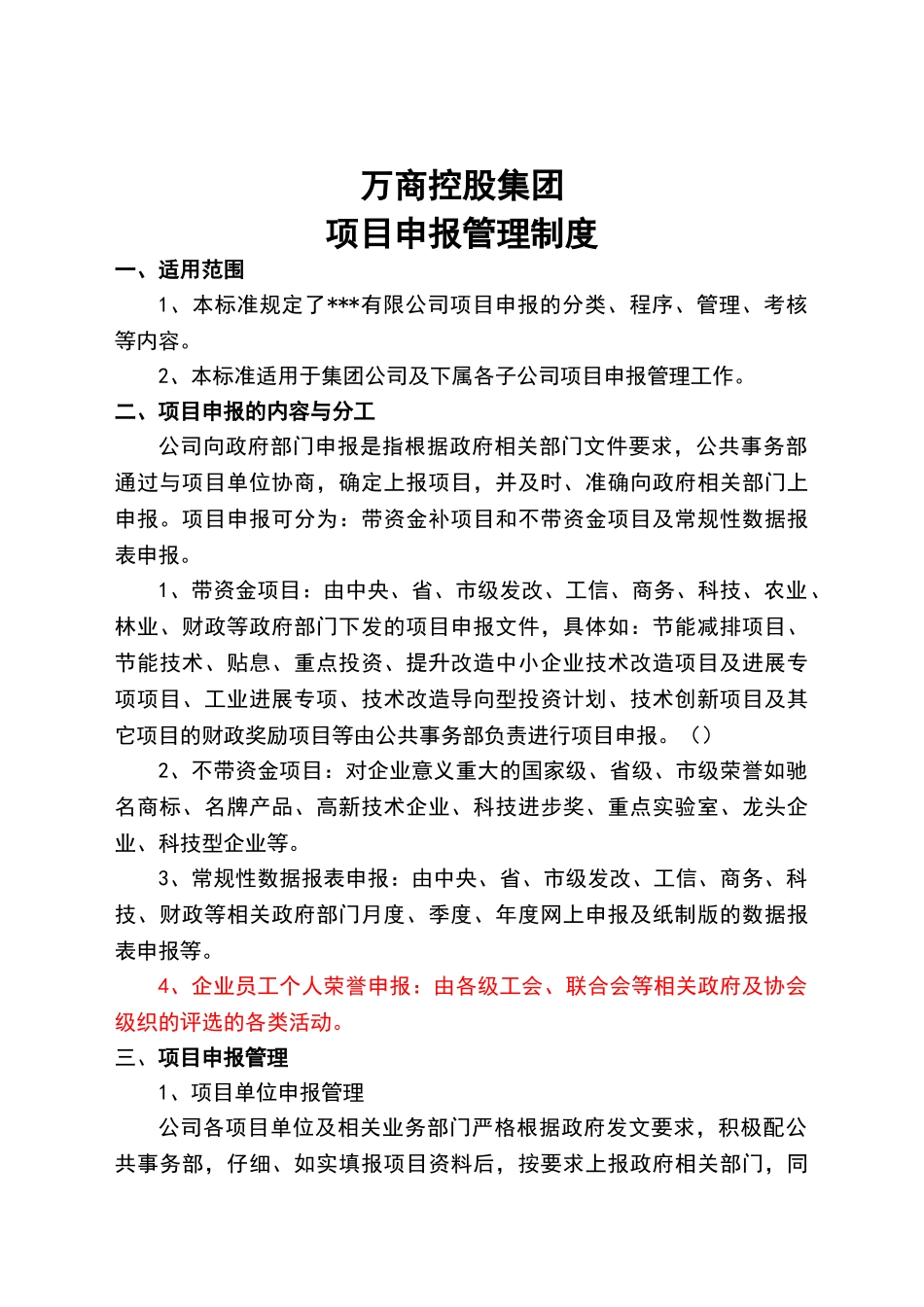 万商控股集团
项目申报管理制度

一、适用范围

1、本标准规定了***有限公司项目申报的分类、程序、管理、考核等内容。

2、本标准适用于集团公司及下属各子公司项目申报管理工作。

二、项目申报的内容与分工

公司向政府部门申报是指根据政府相关部门文件要求，公共事务部通过与项目单位协商，确定上报项目，并及时、准确向政府相关部门上申报。项目申报可分为：带资金补项目和不带资金项目及常规性数据报表申报。

1、带资金项目：由中央、省、市级发改、工信、商务、科技、农业、林业、财政等政府部门下发的项目申报文件，具体如：节能减排项目、节能技术、贴息、重点投资、提升改造中小企业技术改造项目及进展专项项目、工业进展专项、技术改造导向型投资计划、技术创新项目及其它项目的财政奖励项目等由公共事务部负责进行项目申报。（）

2、不带资金项目：对企业意义重大的国家级、省级、市级荣誉如驰名商标、名牌产品、高新技术企业、科技进步奖、重点实验室、龙头企业、科技型企业等。

3、常规性数据报表申报：由中央、省、市级发改、工信、商务、科技、财政等相关政府部门月度、季度、年度网上申报及纸制版的数据报表申报等。

4、企业员工个人荣誉申报：由各级工会、联合会等相关政府及协会级织的评选的各类活动。

三、项目申报管理

1、项目单位申报管理

公司各项目单位及相关业务部门严格根据政府发文要求，积极配公共事务部，仔细、如实填报项目资料后，按要求上报政府相关部门，同